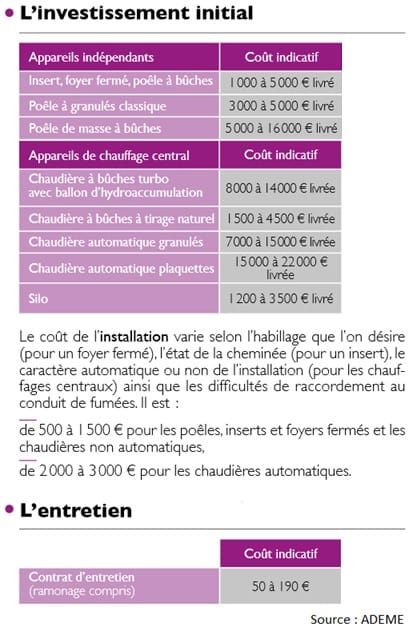 • L'investissement initial

| Appareils indépendants | Coût indicatif |
|---|---|
| Insert, foyer fermé, poêle à bûches | 1 000 à 5 000 € livré |
| Poêle à granulés classique | 3 000 à 5 000 € livré |
| Poêle de masse à bûches | 5 000 à 16 000 € livré |
| Appareils de chauffage central | Coût indicatif |
| Chaudière à bûches turbo avec ballon d'hydroaccumulation | 8000 à 14000 € livrée |
| Chaudière à bûches à tirage naturel | 1 500 à 4 500 € livrée |
| Chaudière automatique granulés | 7000 à 15000 € livrée |
| Chaudière automatique plaquettes | 15 000 à 22 000 € livrée |
| Silo | 1 200 à 3 500 € livré |

Le coût de l'installation varie selon l'habillage que l'on désire (pour un foyer fermé), l'état de la cheminée (pour un insert), le caractère automatique ou non de l'installation (pour les chauffages centraux) ainsi que les difficultés de raccordement au conduit de fumées. Il est :

de 500 à 1 500 € pour les poêles, inserts et foyers fermés et les chaudières non automatiques,

de 2 000 à 3 000 € pour les chaudières automatiques.

• L'entretien

| | Coût indicatif |
|---|---|
| Contrat d'entretien (ramonage compris) | 50 à 190 € |

Source : ADEME